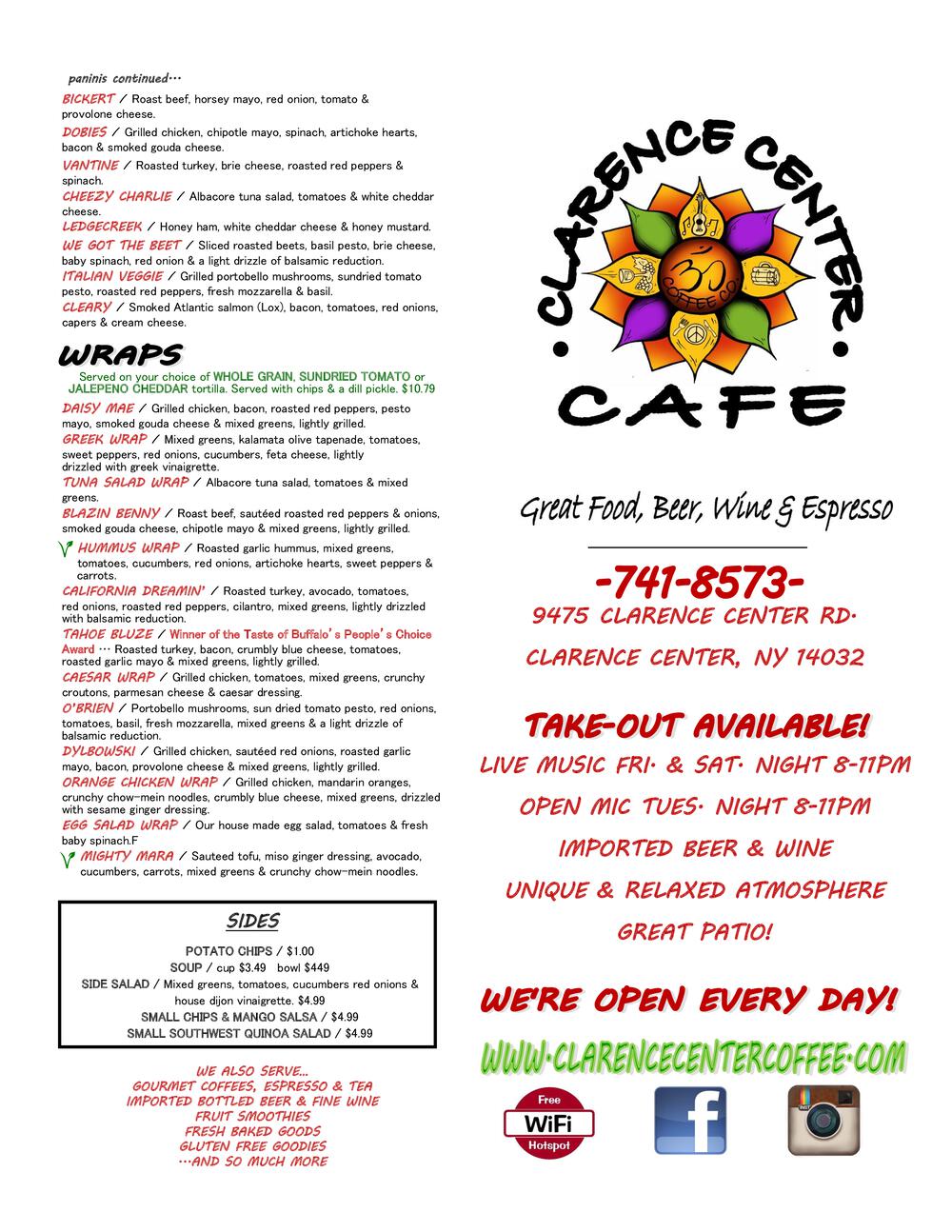 paninis continued…

BICKERT / Roast beef, horsey mayo, red onion, tomato & provolone cheese.

DOBIES / Grilled chicken, chipotle mayo, spinach, artichoke hearts, bacon & smoked gouda cheese.

VANTINE / Roasted turkey, brie cheese, roasted red peppers & spinach.

CHEEZY CHARLIE / Albacore tuna salad, tomatoes & white cheddar cheese.

LEDGECREEK / Honey ham, white cheddar cheese & honey mustard.

WE GOT THE BEET / Sliced roasted beets, basil pesto, brie cheese, baby spinach, red onion & a light drizzle of balsamic reduction.

ITALIAN VEGGIE / Grilled portobello mushrooms, sundried tomato pesto, roasted red peppers, fresh mozzarella & basil.

CLEARY / Smoked Atlantic salmon (Lox), bacon, tomatoes, red onions, capers & cream cheese.

WRAPS

Served on your choice of WHOLE GRAIN, SUNDRIED TOMATO or JALEPENO CHEDDAR tortilla. Served with chips & a dill pickle. $10.79

DAISY MAE / Grilled chicken, bacon, roasted red peppers, pesto mayo, smoked gouda cheese & mixed greens, lightly grilled.

GREEK WRAP / Mixed greens, kalamata olive tapenade, tomatoes, sweet peppers, red onions, cucumbers, feta cheese, lightly drizzled with greek vinaigrette.

TUNA SALAD WRAP / Albacore tuna salad, tomatoes & mixed greens.

BLAZIN BENNY / Roast beef, sautéed roasted red peppers & onions, smoked gouda cheese, chipotle mayo & mixed greens, lightly grilled.

HUMMUS WRAP / Roasted garlic hummus, mixed greens, tomatoes, cucumbers, red onions, artichoke hearts, sweet peppers & carrots.

CALIFORNIA DREAMIN' / Roasted turkey, avocado, tomatoes, red onions, roasted red peppers, cilantro, mixed greens, lightly drizzled with balsamic reduction.

TAHOE BLUZE / Winner of the Taste of Buffalo's People's Choice Award … Roasted turkey, bacon, crumbly blue cheese, tomatoes, roasted garlic mayo & mixed greens, lightly grilled.

CAESAR WRAP / Grilled chicken, tomatoes, mixed greens, crunchy croutons, parmesan cheese & caesar dressing.

O'BRIEN / Portobello mushrooms, sun dried tomato pesto, red onions, tomatoes, basil, fresh mozzarella, mixed greens & a light drizzle of balsamic reduction.

DYLBOWSKI / Grilled chicken, sautéed red onions, roasted garlic mayo, bacon, provolone cheese & mixed greens, lightly grilled.

ORANGE CHICKEN WRAP / Grilled chicken, mandarin oranges, crunchy chow-mein noodles, crumbly blue cheese, mixed greens, drizzled with sesame ginger dressing.

EGG SALAD WRAP / Our house made egg salad, tomatoes & fresh baby spinach.F

MIGHTY MARA / Sauteed tofu, miso ginger dressing, avocado, cucumbers, carrots, mixed greens & crunchy chow-mein noodles.

SIDES

POTATO CHIPS / $1.00
SOUP / cup $3.49 bowl $449
SIDE SALAD / Mixed greens, tomatoes, cucumbers red onions & house dijon vinaigrette. $4.99
SMALL CHIPS & MANGO SALSA / $4.99
SMALL SOUTHWEST QUINOA SALAD / $4.99

WE ALSO SERVE...
GOURMET COFFEES, ESPRESSO & TEA
IMPORTED BOTTLED BEER & FINE WINE
FRUIT SMOOTHIES
FRESH BAKED GOODS
GLUTEN FREE GOODIES
…AND SO MUCH MORE

CLARENCE CENTER
COFFEE CO.
CAFE

Great Food, Beer, Wine & Espresso

-741-8573-
9475 CLARENCE CENTER RD.
CLARENCE CENTER, NY 14032

TAKE-OUT AVAILABLE!
LIVE MUSIC FRI. & SAT. NIGHT 8-11PM
OPEN MIC TUES. NIGHT 8-11PM
IMPORTED BEER & WINE
UNIQUE & RELAXED ATMOSPHERE
GREAT PATIO!

WE'RE OPEN EVERY DAY!

WWW.CLARENCECENTERCOFFEE.COM

Free
WiFi
Hotspot